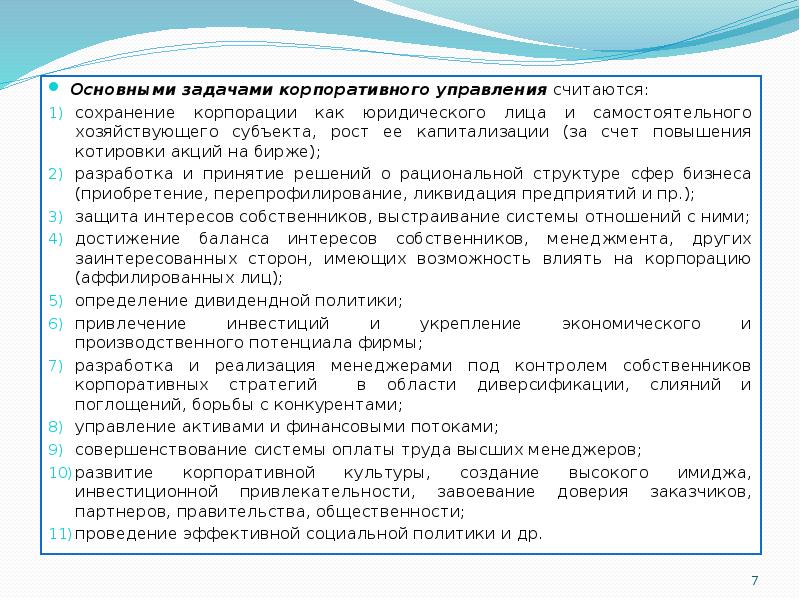 Основными задачами корпоративного управления считаются:

1) сохранение корпорации как юридического лица и самостоятельного хозяйствующего субъекта, рост ее капитализации (за счет повышения котировки акций на бирже);
2) разработка и принятие решений о рациональной структуре сфер бизнеса (приобретение, перепрофилирование, ликвидация предприятий и пр.);
3) защита интересов собственников, выстраивание системы отношений с ними;
4) достижение баланса интересов собственников, менеджмента, других заинтересованных сторон, имеющих возможность влиять на корпорацию (аффилированных лиц);
5) определение дивидендной политики;
6) привлечение инвестиций и укрепление экономического и производственного потенциала фирмы;
7) разработка и реализация менеджерами под контролем собственников корпоративных стратегий в области диверсификации, слияний и поглощений, борьбы с конкурентами;
8) управление активами и финансовыми потоками;
9) совершенствование системы оплаты труда высших менеджеров;
10) развитие корпоративной культуры, создание высокого имиджа, инвестиционной привлекательности, завоевание доверия заказчиков, партнеров, правительства, общественности;
11) проведение эффективной социальной политики и др.

7